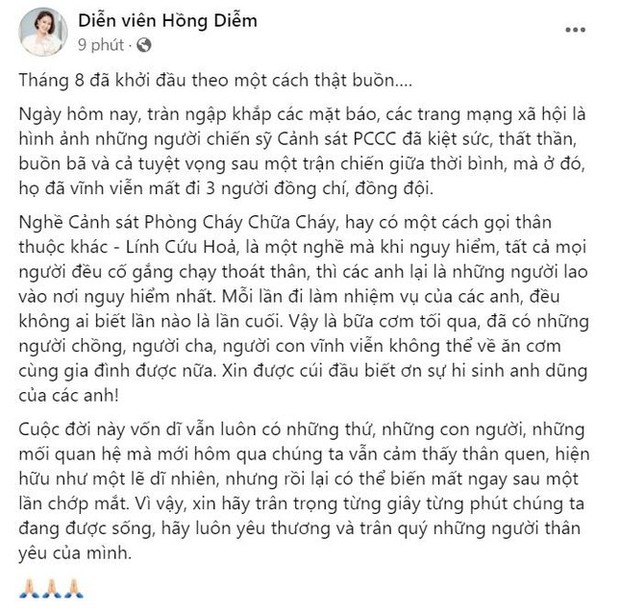 Diễn viên Hồng Diễm
9 phút ·

...

Tháng 8 đã khởi đầu theo một cách thật buồn....

Ngày hôm nay, tràn ngập khắp các mặt báo, các trang mạng xã hội là hình ảnh những người chiến sỹ Cảnh sát PCCC đã kiệt sức, thất thần, buồn bã và cả tuyệt vọng sau một trận chiến giữa thời bình, mà ở đó, họ đã vĩnh viễn mất đi 3 người đồng chí, đồng đội.

Nghề Cảnh sát Phòng Cháy Chữa Cháy, hay có một cách gọi thân thuộc khác - Lính Cứu Hoả, là một nghề mà khi nguy hiểm, tất cả mọi người đều cố gắng chạy thoát thân, thì các anh lại là những người lao vào nơi nguy hiểm nhất. Mỗi lần đi làm nhiệm vụ của các anh, đều không ai biết lần nào là lần cuối. Vậy là bữa cơm tối qua, đã có những người chồng, người cha, người con vĩnh viễn không thể về ăn cơm cùng gia đình được nữa. Xin được cúi đầu biết ơn sự hi sinh anh dũng của các anh!

Cuộc đời này vốn dĩ vẫn luôn có những thứ, những con người, những mối quan hệ mà mới hôm qua chúng ta vẫn cảm thấy thân quen, hiện hữu như một lẽ dĩ nhiên, nhưng rồi lại có thể biến mất ngay sau một lần chớp mắt. Vì vậy, xin hãy trân trọng từng giây từng phút chúng ta đang được sống, hãy luôn yêu thương và trân quý những người thân yêu của mình.

🙏🙏🙏